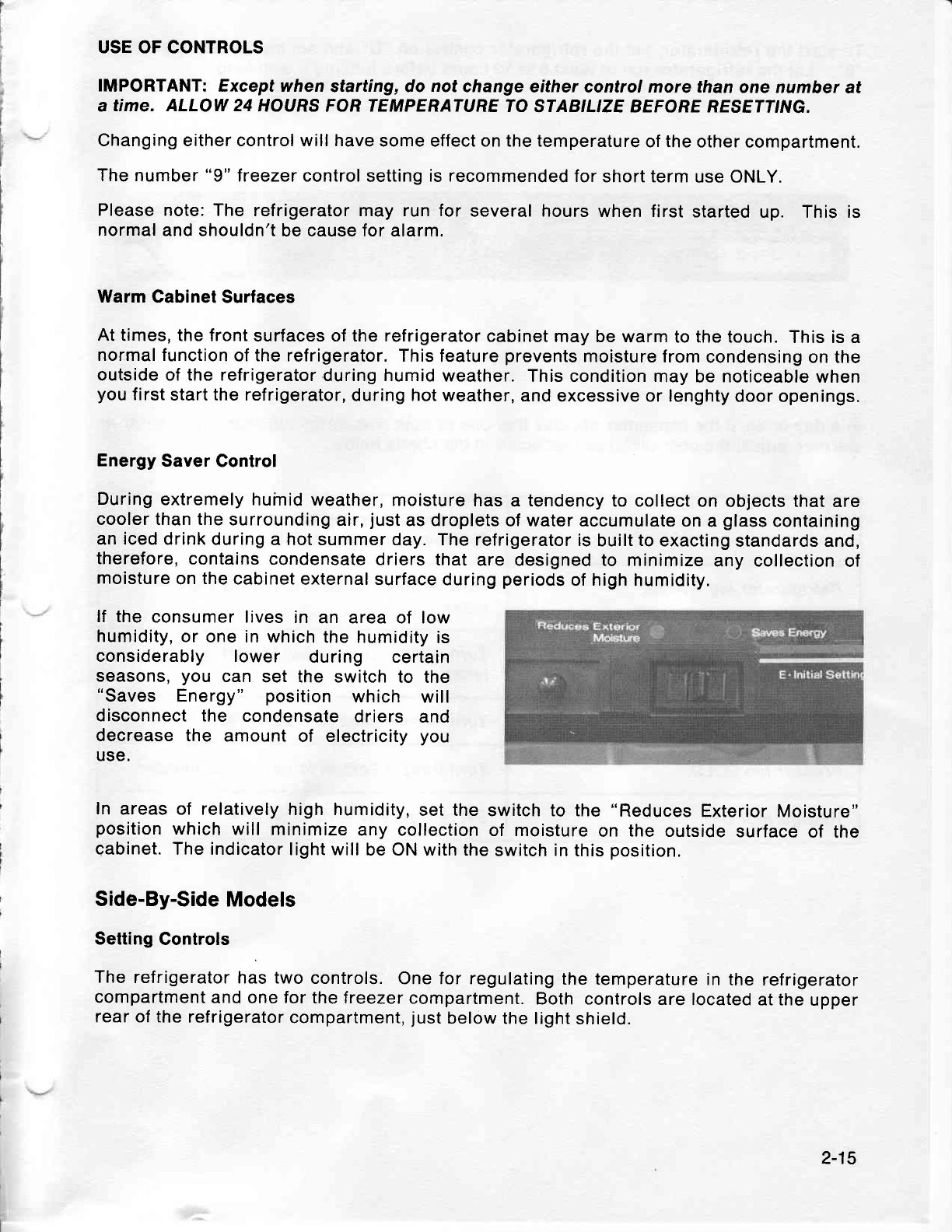 USE OF CONTROLS

IMPORTANT: Except when starting, do not change either control more than one number at a time. ALLOW 24 HOURS FOR TEMPERATURE TO STABILIZE BEFORE RESETTING.

Changing either control will have some effect on the temperature of the other compartment.

The number "9" freezer control setting is recommended for short term use ONLY.

Please note: The refrigerator may run for several hours when first started up. This is normal and shouldn't be cause for alarm.

Warm Cabinet Surfaces

At times, the front surfaces of the refrigerator cabinet may be warm to the touch. This is a normal function of the refrigerator. This feature prevents moisture from condensing on the outside of the refrigerator during humid weather. This condition may be noticeable when you first start the refrigerator, during hot weather, and excessive or lenghty door openings.

Energy Saver Control

During extremely humid weather, moisture has a tendency to collect on objects that are cooler than the surrounding air, just as droplets of water accumulate on a glass containing an iced drink during a hot summer day. The refrigerator is built to exacting standards and, therefore, contains condensate driers that are designed to minimize any collection of moisture on the cabinet external surface during periods of high humidity.

If the consumer lives in an area of low humidity, or one in which the humidity is considerably lower during certain seasons, you can set the switch to the "Saves Energy" position which will disconnect the condensate driers and decrease the amount of electricity you use.

Reduces Exterior Moisture
Saves Energy
E - Initial Settin

In areas of relatively high humidity, set the switch to the "Reduces Exterior Moisture" position which will minimize any collection of moisture on the outside surface of the cabinet. The indicator light will be ON with the switch in this position.

Side-By-Side Models

Setting Controls

The refrigerator has two controls. One for regulating the temperature in the refrigerator compartment and one for the freezer compartment. Both controls are located at the upper rear of the refrigerator compartment, just below the light shield.

2-15